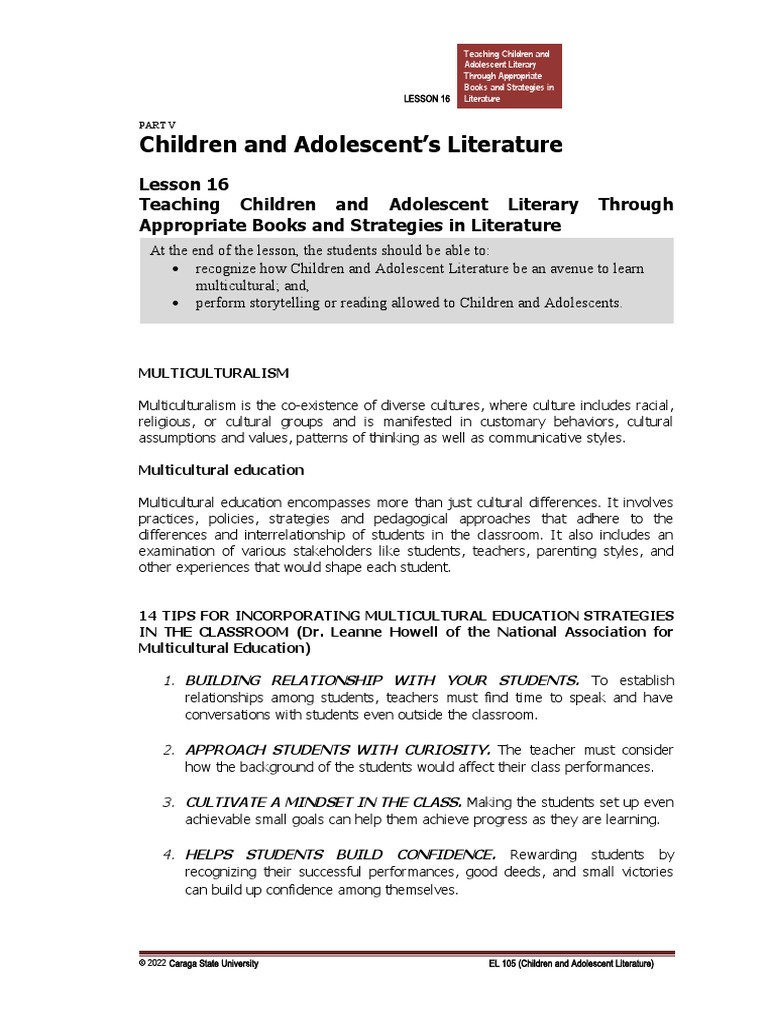 LESSON 16

Teaching Children and Adolescent Literary Through Appropriate Books and Strategies in Literature

PART V
Children and Adolescent's Literature

Lesson 16
Teaching Children and Adolescent Literary Through Appropriate Books and Strategies in Literature

At the end of the lesson, the students should be able to:
• recognize how Children and Adolescent Literature be an avenue to learn multicultural; and,
• perform storytelling or reading allowed to Children and Adolescents.

MULTICULTURALISM

Multiculturalism is the co-existence of diverse cultures, where culture includes racial, religious, or cultural groups and is manifested in customary behaviors, cultural assumptions and values, patterns of thinking as well as communicative styles.

Multicultural education

Multicultural education encompasses more than just cultural differences. It involves practices, policies, strategies and pedagogical approaches that adhere to the differences and interrelationship of students in the classroom. It also includes an examination of various stakeholders like students, teachers, parenting styles, and other experiences that would shape each student.

14 TIPS FOR INCORPORATING MULTICULTURAL EDUCATION STRATEGIES IN THE CLASSROOM (Dr. Leanne Howell of the National Association for Multicultural Education)

1. BUILDING RELATIONSHIP WITH YOUR STUDENTS. To establish relationships among students, teachers must find time to speak and have conversations with students even outside the classroom.

2. APPROACH STUDENTS WITH CURIOSITY. The teacher must consider how the background of the students would affect their class performances.

3. CULTIVATE A MINDSET IN THE CLASS. Making the students set up even achievable small goals can help them achieve progress as they are learning.

4. HELPS STUDENTS BUILD CONFIDENCE. Rewarding students by recognizing their successful performances, good deeds, and small victories can build up confidence among themselves.

© 2022 Caraga State University EL 105 (Children and Adolescent Literature)